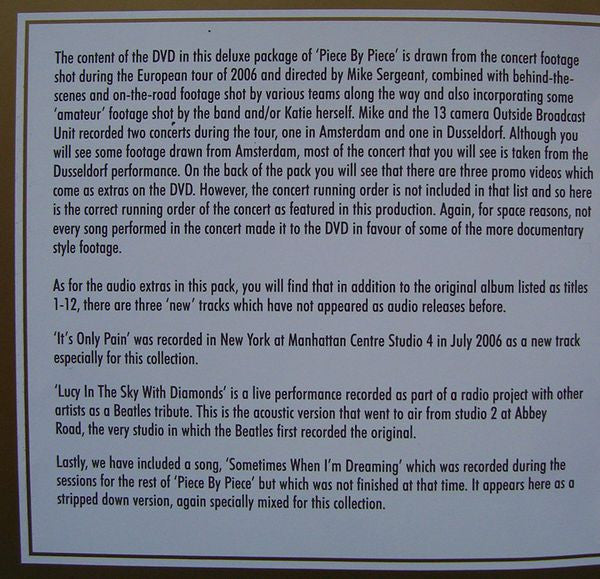 The content of the DVD in this deluxe package of 'Piece By Piece' is drawn from the concert footage shot during the European tour of 2006 and directed by Mike Sergeant, combined with behind-the-scenes and on-the-road footage shot by various teams along the way and also incorporating some 'amateur' footage shot by the band and/or Katie herself. Mike and the 13 camera Outside Broadcast Unit recorded two concerts during the tour, one in Amsterdam and one in Dusseldorf. Although you will see some footage drawn from Amsterdam, most of the concert that you will see is taken from the Dusseldorf performance. On the back of the pack you will see that there are three promo videos which come as extras on the DVD. However, the concert running order is not included in that list and so here is the correct running order of the concert as featured in this production. Again, for space reasons, not every song performed in the concert made it to the DVD in favour of some of the more documentary style footage.

As for the audio extras in this pack, you will find that in addition to the original album listed as titles 1-12, there are three 'new' tracks which have not appeared as audio releases before.

'It's Only Pain' was recorded in New York at Manhattan Centre Studio 4 in July 2006 as a new track especially for this collection.

'Lucy In The Sky With Diamonds' is a live performance recorded as part of a radio project with other artists as a Beatles tribute. This is the acoustic version that went to air from studio 2 at Abbey Road, the very studio in which the Beatles first recorded the original.

Lastly, we have included a song, 'Sometimes When I'm Dreaming' which was recorded during the sessions for the rest of 'Piece By Piece' but which was not finished at that time. It appears here as a stripped down version, again specially mixed for this collection.